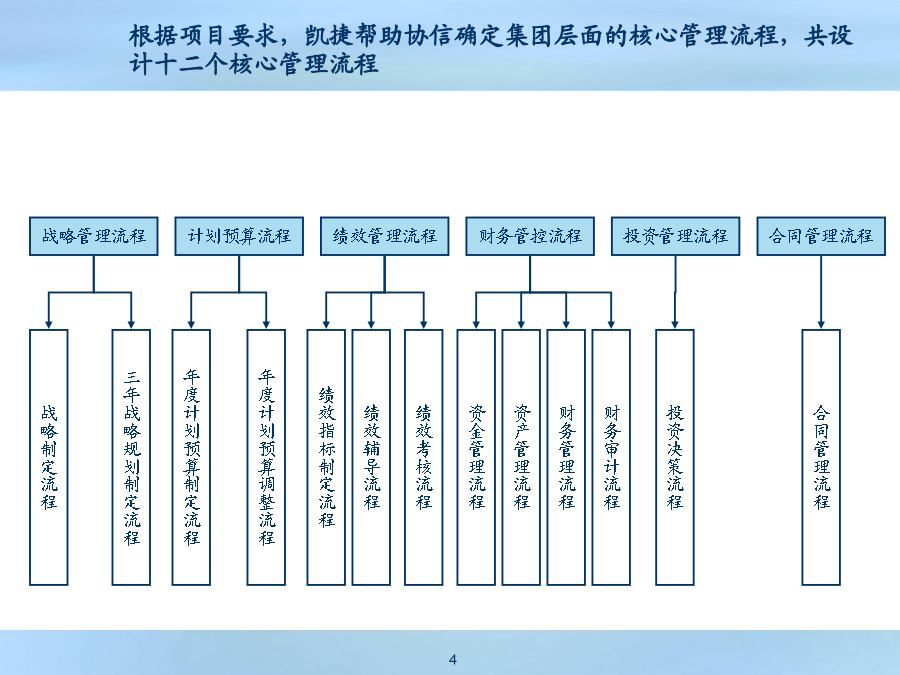 根据项目要求，凯捷帮助协信确定集团层面的核心管理流程，共设计十二个核心管理流程

战略管理流程
计划预算流程
绩效管理流程
财务管控流程
投资管理流程
合同管理流程

战略制定流程
三年战略规划制定流程
年度计划预算制定流程
年度计划预算调整流程
绩效指标制定流程
绩效辅导流程
绩效考核流程
资金管理流程
资产管理流程
财务管理流程
财务审计流程
投资决策流程
合同管理流程

4